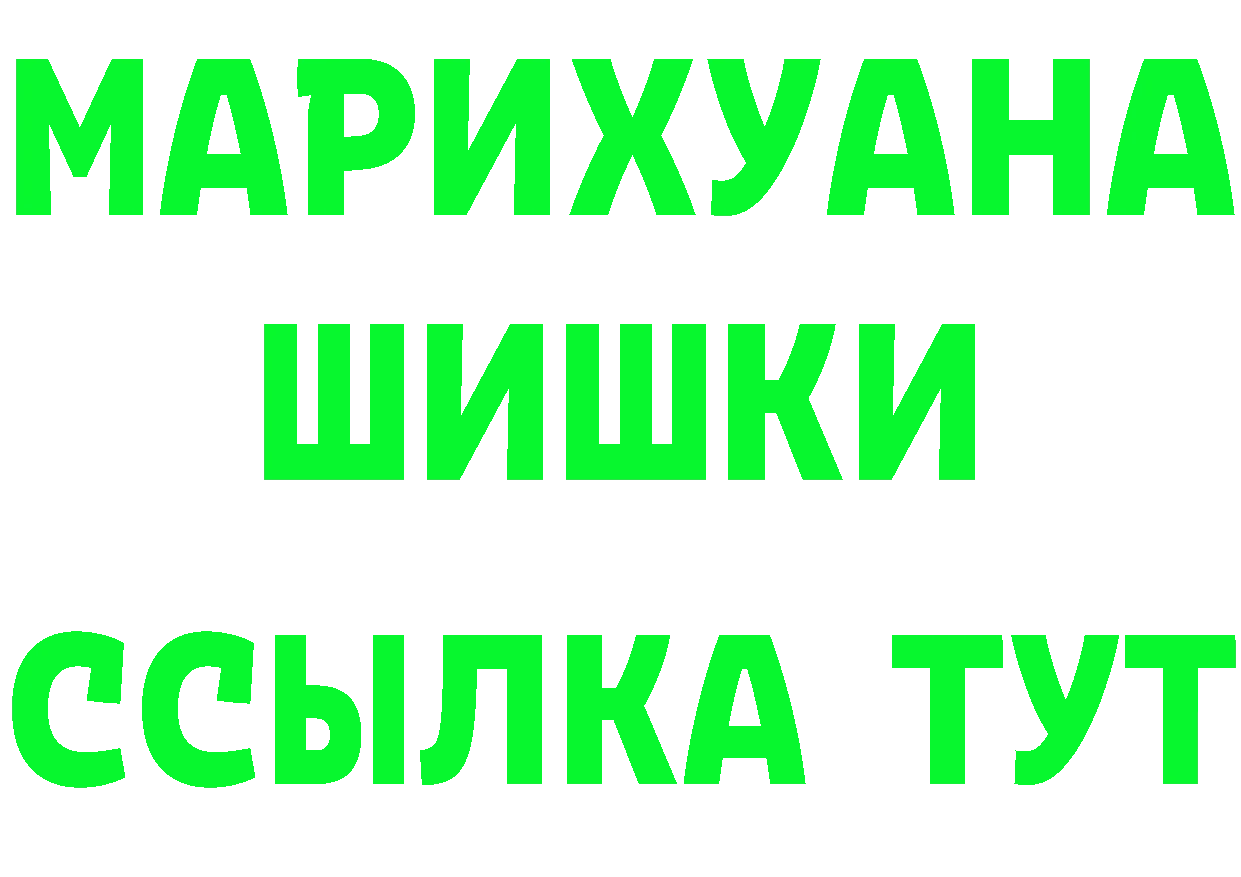 МАРИХУАНА
ШИШКИ
ССЫЛКА ТУТ